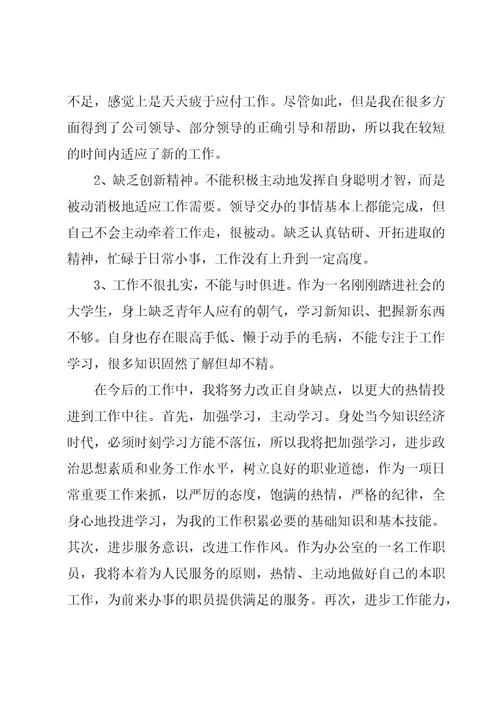 不足，感觉上是天天疲于应付工作。尽管如此，但是我在很多方面得到了公司领导、部分领导的正确引导和帮助，所以我在较短的时间内适应了新的工作。

2、缺乏创新精神。不能积极主动地发挥自身聪明才智，而是被动消极地适应工作需要。领导交办的事情基本上都能完成，但自己不会主动牵着工作走，很被动。缺乏认真钻研、开拓进取的精神，忙碌于日常小事，工作没有上升到一定高度。

3、工作不很扎实，不能与时俱进。作为一名刚刚踏进社会的大学生，身上缺乏青年人应有的朝气，学习新知识、把握新东西不够。自身也存在眼高手低、懒于动手的毛病，不能专注于工作学习，很多知识固然了解但却不精。

在今后的工作中，我将努力改正自身缺点，以更大的热情投进到工作中往。首先，加强学习，主动学习。身处当今知识经济时代，必须时刻学习方能不落伍，所以我将把加强学习，进步政治思想素质和业务工作水平，树立良好的职业道德，作为一项日常重要工作来抓，以严厉的态度，饱满的热情，严格的纪律，全身心地投进学习，为我的工作积累必要的基础知识和基本技能。其次，进步服务意识，改进工作作风。作为办公室的一名工作职员，我将本着为人民服务的原则，热情、主动地做好自己的本职工作，为前来办事的职员提供满足的服务。再次，进步工作能力，